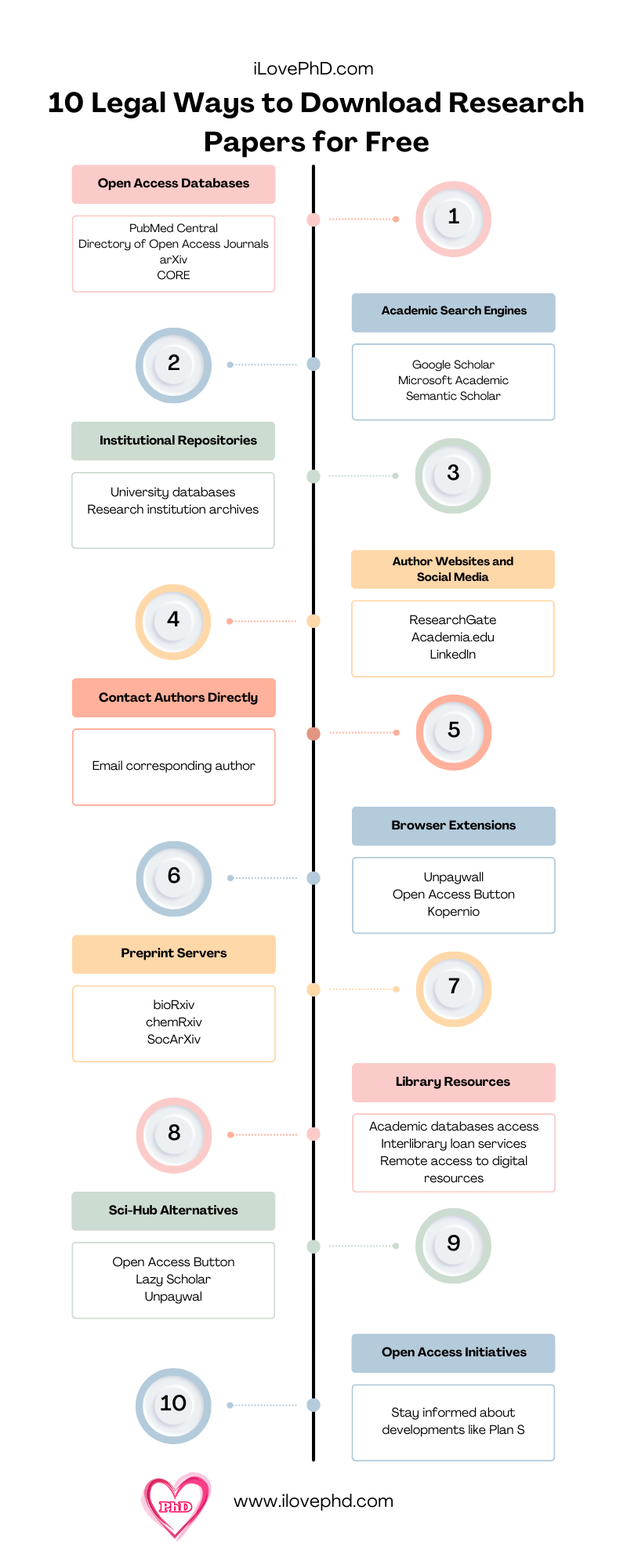 iLovePhD.com

10 Legal Ways to Download Research Papers for Free

Open Access Databases

PubMed Central
Directory of Open Access Journals
arXiv
CORE

1

Academic Search Engines

Google Scholar
Microsoft Academic
Semantic Scholar

2

Institutional Repositories

University databases
Research institution archives

3

Author Websites and Social Media

ResearchGate
Academia.edu
LinkedIn

4

Contact Authors Directly

Email corresponding author

5

Browser Extensions

Unpaywall
Open Access Button
Kopernio

6

Preprint Servers

bioRxiv
chemRxiv
SocArXiv

7

Library Resources

Academic databases access
Interlibrary loan services
Remote access to digital resources

8

Sci-Hub Alternatives

Open Access Button
Lazy Scholar
Unpaywal

9

Open Access Initiatives

Stay informed about developments like Plan S

10

PhD

www.ilovephd.com